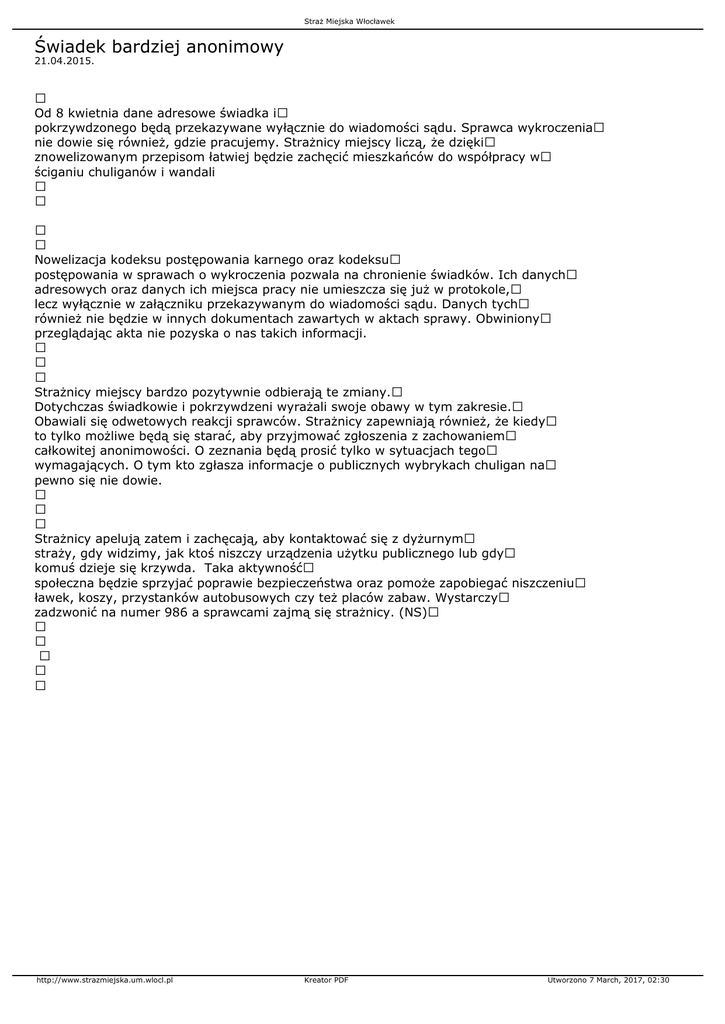 Straż Miejska Włocławek

Świadek bardziej anonimowy
21.04.2015.

□
Od 8 kwietnia dane adresowe świadka i□
pokrzywdzonego będą przekazywane wyłącznie do wiadomości sądu. Sprawca wykroczenia□
nie dowie się również, gdzie pracujemy. Strażnicy miejscy liczą, że dzięki□
znowelizowanym przepisom łatwiej będzie zachęcić mieszkańców do współpracy w□
ściganiu chuliganów i wandali
□
□

□
□
Nowelizacja kodeksu postępowania karnego oraz kodeksu□
postępowania w sprawach o wykroczenia pozwala na chronienie świadków. Ich danych□
adresowych oraz danych ich miejsca pracy nie umieszcza się już w protokole,□
lecz wyłącznie w załączniku przekazywanym do wiadomości sądu. Danych tych□
również nie będzie w innych dokumentach zawartych w aktach sprawy. Obwiniony□
przeglądając akta nie pozyska o nas takich informacji.
□
□
□
Strażnicy miejscy bardzo pozytywnie odbierają te zmiany.□
Dotychczas świadkowie i pokrzywdzeni wyrażali swoje obawy w tym zakresie.□
Obawiali się odwetowych reakcji sprawców. Strażnicy zapewniają również, że kiedy□
to tylko możliwe będą się starać, aby przyjmować zgłoszenia z zachowaniem□
całkowitej anonimowości. O zeznania będą prosić tylko w sytuacjach tego□
wymagających. O tym kto zgłasza informacje o publicznych wybrykach chuligan na□
pewno się nie dowie.
□
□
□
Strażnicy apelują zatem i zachęcają, aby kontaktować się z dyżurnym□
straży, gdy widzimy, jak ktoś niszczy urządzenia użytku publicznego lub gdy□
komuś dzieje się krzywda.  Taka aktywność□
społeczna będzie sprzyjać poprawie bezpieczeństwa oraz pomoże zapobiegać niszczeniu□
ławek, koszy, przystanków autobusowych czy też placów zabaw. Wystarczy□
zadzwonić na numer 986 a sprawcami zajmą się strażnicy. (NS)□
□
□
□
□
□

http://www.strazmiejska.um.wlocl.pl    Kreator PDF    Utworzono 7 March, 2017, 02:30